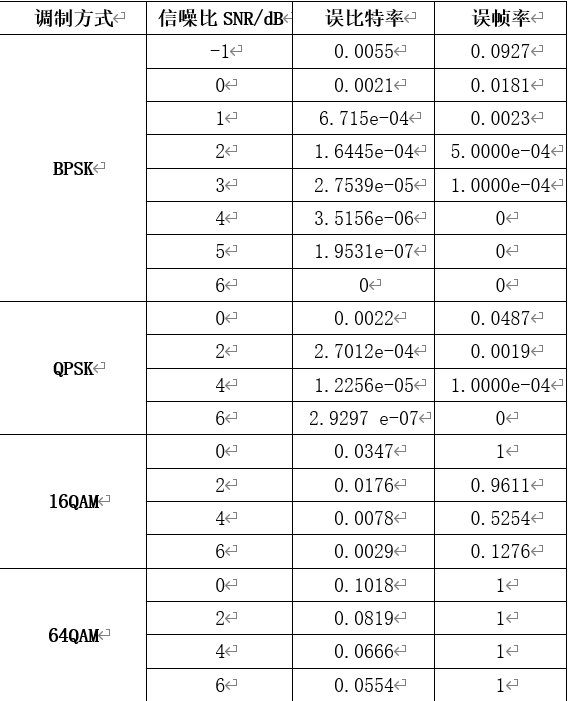 | 调制方式 | 信噪比 SNR/dB | 误比特率 | 误帧率 |
|---|---|---|---|
| BPSK | -1 | 0.0055 | 0.0927 |
| | 0 | 0.0021 | 0.0181 |
| | 1 | 6.715e-04 | 0.0023 |
| | 2 | 1.6445e-04 | 5.0000e-04 |
| | 3 | 2.7539e-05 | 1.0000e-04 |
| | 4 | 3.5156e-06 | 0 |
| | 5 | 1.9531e-07 | 0 |
| | 6 | 0 | 0 |
| QPSK | 0 | 0.0022 | 0.0487 |
| | 2 | 2.7012e-04 | 0.0019 |
| | 4 | 1.2256e-05 | 1.0000e-04 |
| | 6 | 2.9297 e-07 | 0 |
| 16QAM | 0 | 0.0347 | 1 |
| | 2 | 0.0176 | 0.9611 |
| | 4 | 0.0078 | 0.5254 |
| | 6 | 0.0029 | 0.1276 |
| 64QAM | 0 | 0.1018 | 1 |
| | 2 | 0.0819 | 1 |
| | 4 | 0.0666 | 1 |
| | 6 | 0.0554 | 1 |